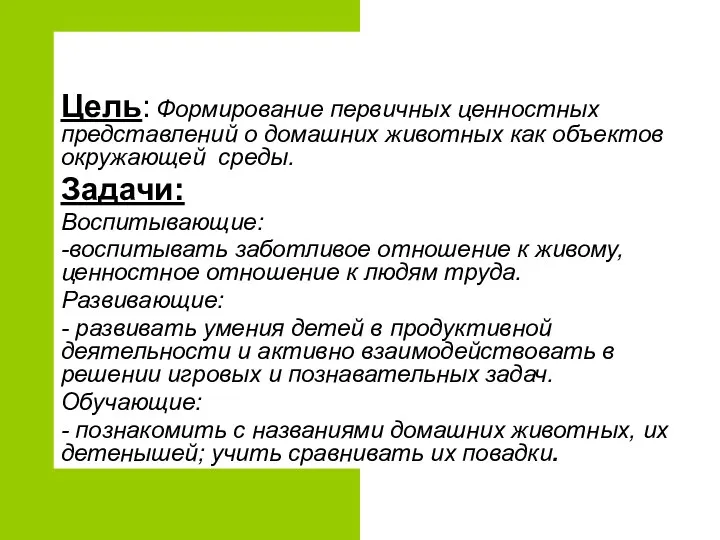 Цель: Формирование первичных ценностных представлений о домашних животных как объектов окружающей среды.

Задачи:

Воспитывающие:

-воспитывать заботливое отношение к живому, ценностное отношение к людям труда.

Развивающие:

- развивать умения детей в продуктивной деятельности и активно взаимодействовать в решении игровых и познавательных задач.

Обучающие:

- познакомить с названиями домашних животных, их детенышей; учить сравнивать их повадки.